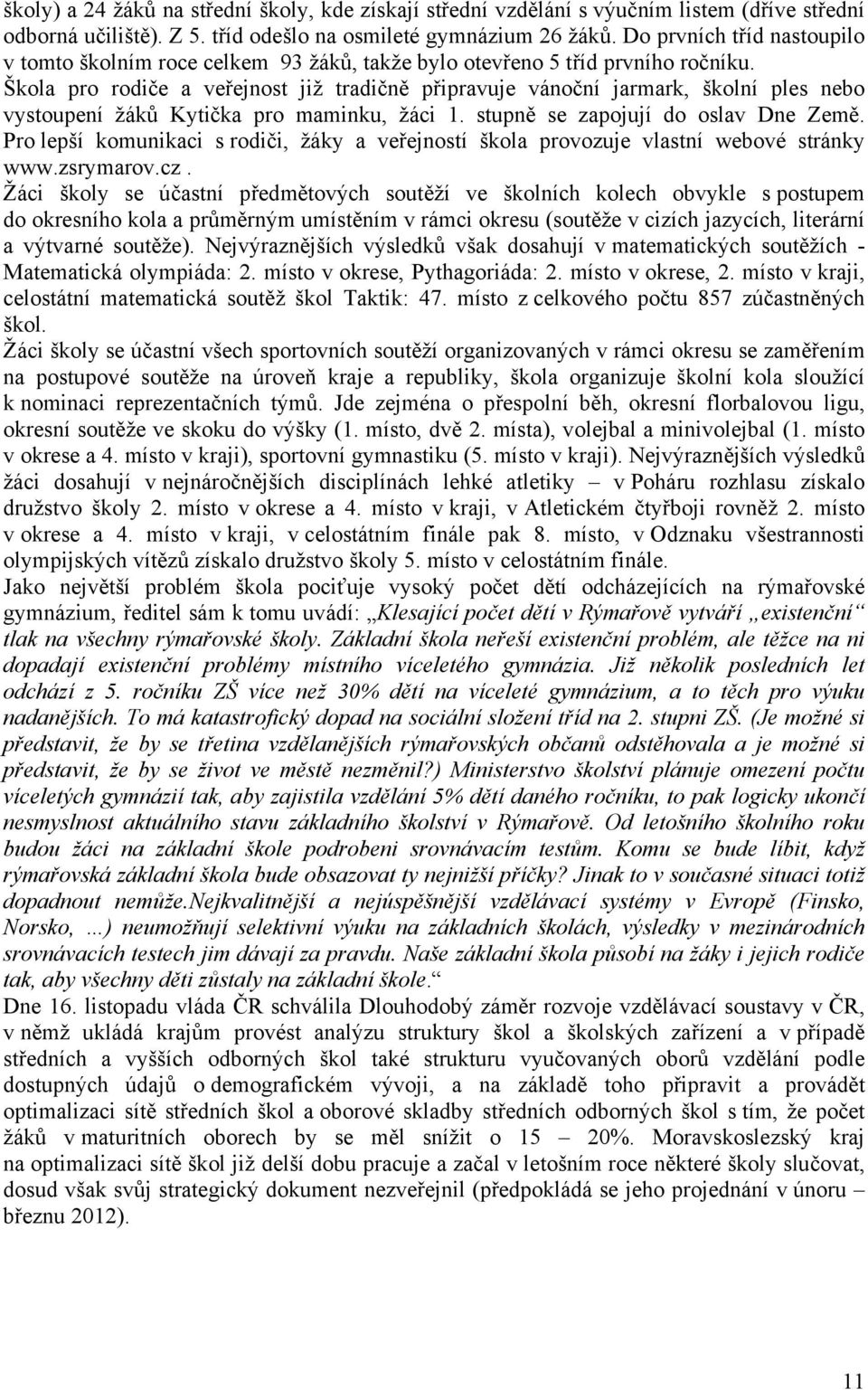 školy) a 24 žáků na střední školy, kde získají střední vzdělání s výučním listem (dříve střední odborná učiliště). Z 5. tříd odešlo na osmileté gymnázium 26 žáků. Do prvních tříd nastoupilo v tomto školním roce celkem 93 žáků, takže bylo otevřeno 5 tříd prvního ročníku.
Škola pro rodiče a veřejnost již tradičně připravuje vánoční jarmark, školní ples nebo vystoupení žáků Kytička pro maminku, žáci 1. stupně se zapojují do oslav Dne Země.
Pro lepší komunikaci s rodiči, žáky a veřejností škola provozuje vlastní webové stránky www.zsrymarov.cz .
Žáci školy se účastní předmětových soutěží ve školních kolech obvykle s postupem do okresního kola a průměrným umístěním v rámci okresu (soutěže v cizích jazycích, literární a výtvarné soutěže). Nejvýraznějších výsledků však dosahují v matematických soutěžích - Matematická olympiáda: 2. místo v okrese, Pythagoriáda: 2. místo v okrese, 2. místo v kraji, celostátní matematická soutěž škol Taktik: 47. místo z celkového počtu 857 zúčastněných škol.
Žáci školy se účastní všech sportovních soutěží organizovaných v rámci okresu se zaměřením na postupové soutěže na úroveň kraje a republiky, škola organizuje školní kola sloužící k nominaci reprezentačních týmů. Jde zejména o přespolní běh, okresní florbalovou ligu, okresní soutěže ve skoku do výšky (1. místo, dvě 2. místa), volejbal a minivolejbal (1. místo v okrese a 4. místo v kraji), sportovní gymnastiku (5. místo v kraji). Nejvýraznějších výsledků žáci dosahují v nejnáročnějších disciplínách lehké atletiky – v Poháru rozhlasu získalo družstvo školy 2. místo v okrese a 4. místo v kraji, v Atletickém čtyřboji rovněž 2. místo v okrese a 4. místo v kraji, v celostátním finále pak 8. místo, v Odznaku všestrannosti olympijských vítězů získalo družstvo školy 5. místo v celostátním finále.
Jako největší problém škola pociťuje vysoký počet dětí odcházejících na rýmařovské gymnázium, ředitel sám k tomu uvádí: „Klesající počet dětí v Rýmařově vytváří „existenční“ tlak na všechny rýmařovské školy. Základní škola neřeší existenční problém, ale těžce na ni dopadají existenční problémy místního víceletého gymnázia. Již několik posledních let odchází z 5. ročníku ZŠ více než 30% dětí na víceleté gymnázium, a to těch pro výuku nadanějších. To má katastrofický dopad na sociální složení tříd na 2. stupni ZŠ. (Je možné si představit, že by se třetina vzdělanějších rýmařovských občanů odstěhovala a je možné si představit, že by se život ve městě nezměnil?) Ministerstvo školství plánuje omezení počtu víceletých gymnázií tak, aby zajistila vzdělání 5% dětí daného ročníku, to pak logicky ukončí nesmyslnost aktuálního stavu základního školství v Rýmařově. Od letošního školního roku budou žáci na základní škole podrobeni srovnávacím testům. Komu se bude líbit, když rýmařovská základní škola bude obsazovat ty nejnižší příčky? Jinak to v současné situaci totiž dopadnout nemůže.Nejkvalitnější a nejúspěšnější vzdělávací systémy v Evropě (Finsko, Norsko, ...) neumožňují selektivní výuku na základních školách, výsledky v mezinárodních srovnávacích testech jim dávají za pravdu. Naše základní škola působí na žáky i jejich rodiče tak, aby všechny děti zůstaly na základní škole.“
Dne 16. listopadu vláda ČR schválila Dlouhodobý záměr rozvoje vzdělávací soustavy v ČR, v němž ukládá krajům provést analýzu struktury škol a školských zařízení a v případě středních a vyšších odborných škol také strukturu vyučovaných oborů vzdělání podle dostupných údajů o demografickém vývoji, a na základě toho připravit a provádět optimalizaci sítě středních škol a oborové skladby středních odborných škol s tím, že počet žáků v maturitních oborech by se měl snížit o 15 – 20%. Moravskoslezský kraj na optimalizaci sítě škol již delší dobu pracuje a začal v letošním roce některé školy slučovat, dosud však svůj strategický dokument nezveřejnil (předpokládá se jeho projednání v únoru – březnu 2012).

11